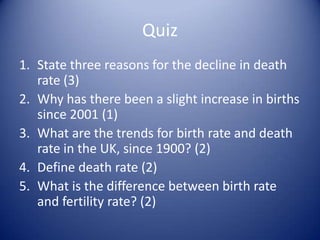 Quiz

1. State three reasons for the decline in death rate (3)
2. Why has there been a slight increase in births since 2001 (1)
3. What are the trends for birth rate and death rate in the UK, since 1900? (2)
4. Define death rate (2)
5. What is the difference between birth rate and fertility rate? (2)